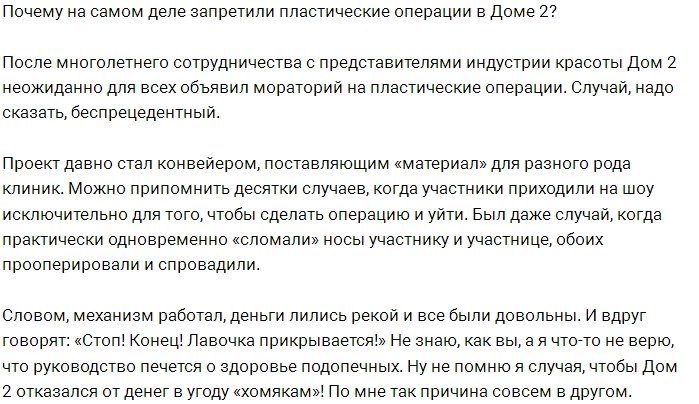 Почему на самом деле запретили пластические операции в Доме 2?

После многолетнего сотрудничества с представителями индустрии красоты Дом 2 неожиданно для всех объявил мораторий на пластические операции. Случай, надо сказать, беспрецедентный.

Проект давно стал конвейером, поставляющим «материал» для разного рода клиник. Можно припомнить десятки случаев, когда участники приходили на шоу исключительно для того, чтобы сделать операцию и уйти. Был даже случай, когда практически одновременно «сломали» носы участнику и участнице, обоих прооперировали и спровадили.

Словом, механизм работал, деньги лились рекой и все были довольны. И вдруг говорят: «Стоп! Конец! Лавочка прикрывается!» Не знаю, как вы, а я что-то не верю, что руководство печется о здоровье подопечных. Ну не помню я случая, чтобы Дом 2 отказался от денег в угоду «хомякам»! По мне так причина совсем в другом.